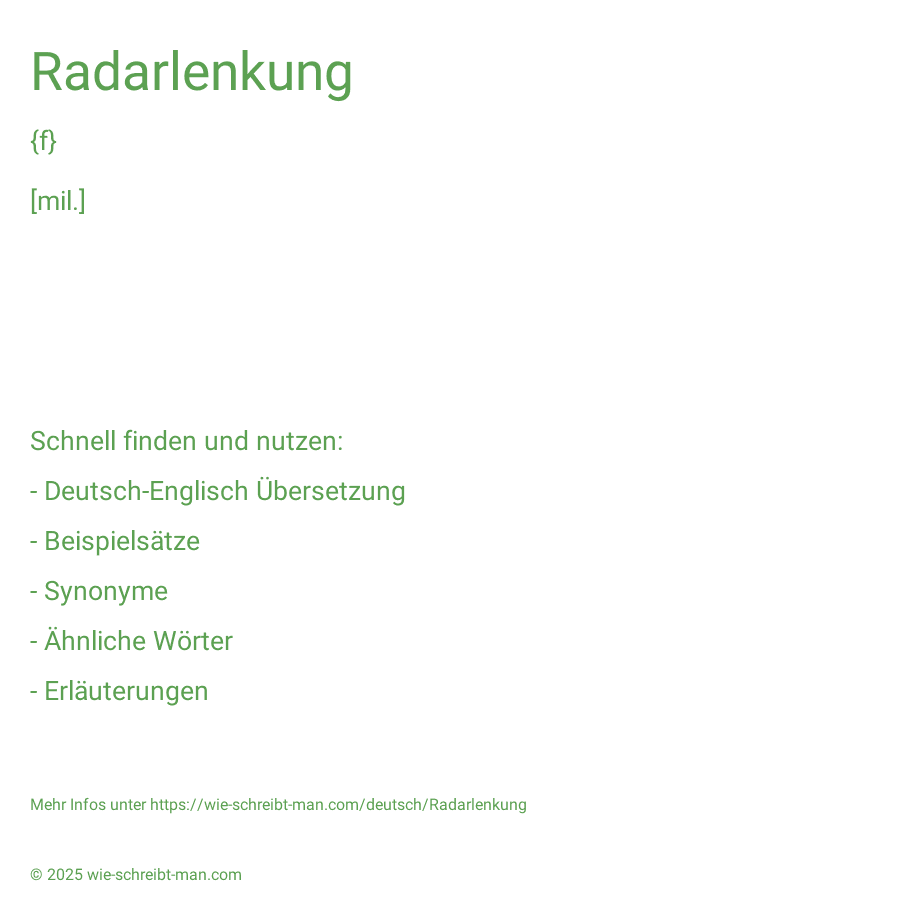 Radarlenkung

{f}

[mil.]

Schnell finden und nutzen:

- Deutsch-Englisch Übersetzung

- Beispielsätze

- Synonyme

- Ähnliche Wörter

- Erläuterungen

Mehr Infos unter https://wie-schreibt-man.com/deutsch/Radarlenkung

© 2025 wie-schreibt-man.com